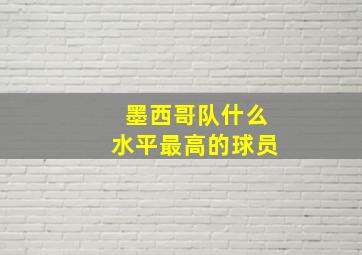 墨西哥队什么
水平最高的球员